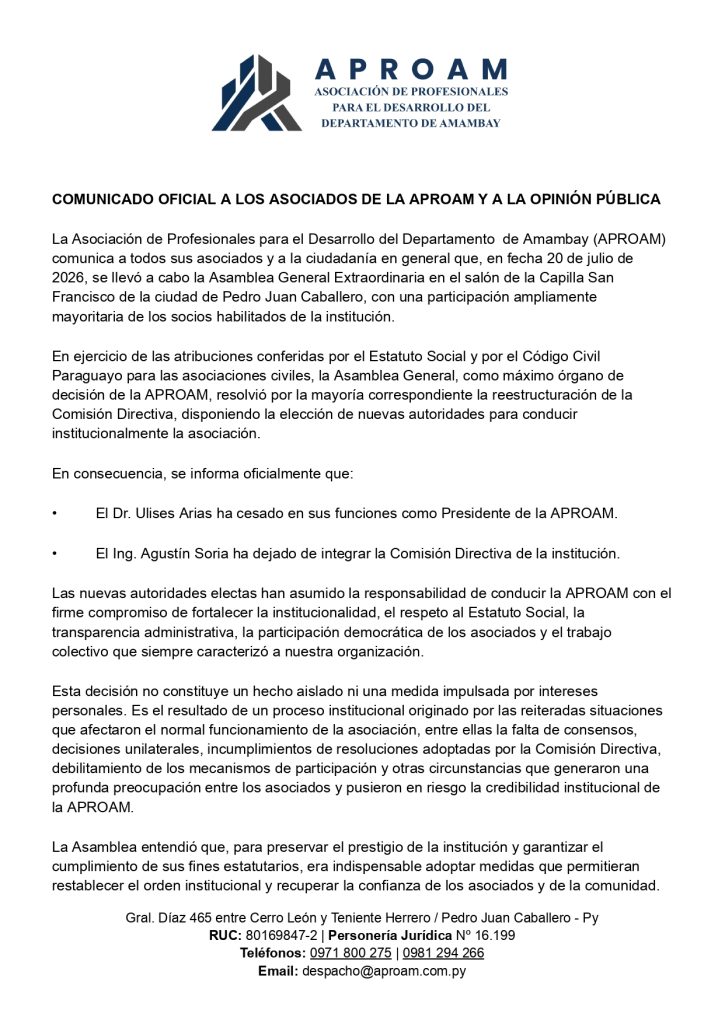 APROAM
ASOCIACIÓN DE PROFESIONALES PARA EL DESARROLLO DEL DEPARTAMENTO DE AMAMBAY

COMUNICADO OFICIAL A LOS ASOCIADOS DE LA APROAM Y A LA OPINIÓN PÚBLICA

La Asociación de Profesionales para el Desarrollo del Departamento de Amambay (APROAM) comunica a todos sus asociados y a la ciudadanía en general que, en fecha 20 de julio de 2026, se llevó a cabo la Asamblea General Extraordinaria en el salón de la Capilla San Francisco de la ciudad de Pedro Juan Caballero, con una participación ampliamente mayoritaria de los socios habilitados de la institución.

En ejercicio de las atribuciones conferidas por el Estatuto Social y por el Código Civil Paraguayo para las asociaciones civiles, la Asamblea General, como máximo órgano de decisión de la APROAM, resolvió por la mayoría correspondiente la reestructuración de la Comisión Directiva, disponiendo la elección de nuevas autoridades para conducir institucionalmente la asociación.

En consecuencia, se informa oficialmente que:

• El Dr. Ulises Arias ha cesado en sus funciones como Presidente de la APROAM.

• El Ing. Agustín Soria ha dejado de integrar la Comisión Directiva de la institución.

Las nuevas autoridades electas han asumido la responsabilidad de conducir la APROAM con el firme compromiso de fortalecer la institucionalidad, el respeto al Estatuto Social, la transparencia administrativa, la participación democrática de los asociados y el trabajo colectivo que siempre caracterizó a nuestra organización.

Esta decisión no constituye un hecho aislado ni una medida impulsada por intereses personales. Es el resultado de un proceso institucional originado por las reiteradas situaciones que afectaron el normal funcionamiento de la asociación, entre ellas la falta de consensos, decisiones unilaterales, incumplimientos de resoluciones adoptadas por la Comisión Directiva, debilitamiento de los mecanismos de participación y otras circunstancias que generaron una profunda preocupación entre los asociados y pusieron en riesgo la credibilidad institucional de la APROAM.

La Asamblea entendió que, para preservar el prestigio de la institución y garantizar el cumplimiento de sus fines estatutarios, era indispensable adoptar medidas que permitieran restablecer el orden institucional y recuperar la confianza de los asociados y de la comunidad.

Gral. Díaz 465 entre Cerro León y Teniente Herrero / Pedro Juan Caballero - Py
RUC: 80169847-2 | Personería Jurídica Nº 16.199
Teléfonos: 0971 800 275 | 0981 294 266
Email: despacho@aproam.com.py